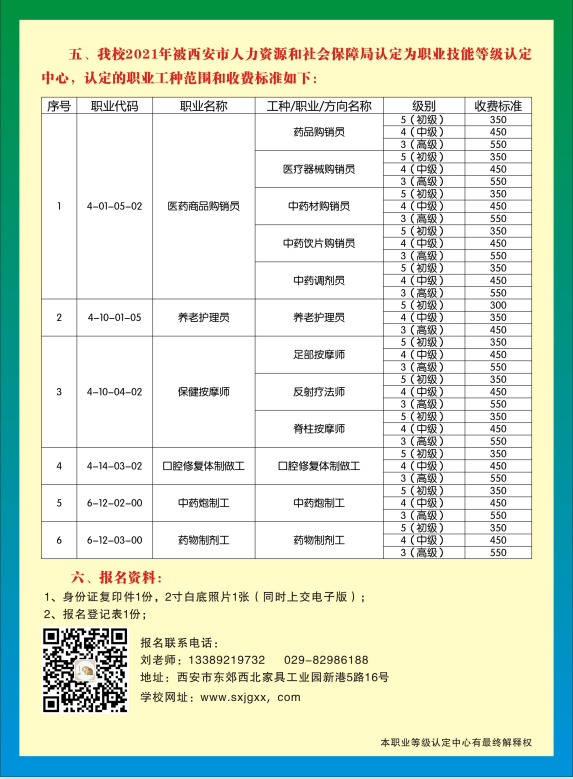 五、我校2021年被西安市人力资源和社会保障局认定为职业技能等级认定中心，认定的职业工种范围和收费标准如下：

| 序号 | 职业代码 | 职业名称 | 工种/职业/方向名称 | 级别 | 收费标准 |
|---|---|---|---|---|---|
| 1 | 4-01-05-02 | 医药商品购销员 | 药品购销员 | 5（初级） | 350 |
| | | | | 4（中级） | 450 |
| | | | | 3（高级） | 550 |
| | | | 医疗器械购销员 | 5（初级） | 350 |
| | | | | 4（中级） | 450 |
| | | | | 3（高级） | 550 |
| | | | 中药材购销员 | 5（初级） | 350 |
| | | | | 4（中级） | 450 |
| | | | | 3（高级） | 550 |
| | | | 中药饮片购销员 | 5（初级） | 350 |
| | | | | 4（中级） | 450 |
| | | | | 3（高级） | 550 |
| | | | 中药调剂员 | 5（初级） | 350 |
| | | | | 4（中级） | 450 |
| | | | | 3（高级） | 550 |
| 2 | 4-10-01-05 | 养老护理员 | 养老护理员 | 5（初级） | 300 |
| | | | | 4（中级） | 350 |
| | | | | 3（高级） | 450 |
| 3 | 4-10-04-02 | 保健按摩师 | 足部按摩师 | 5（初级） | 350 |
| | | | | 4（中级） | 450 |
| | | | | 3（高级） | 550 |
| | | | 反射疗法师 | 5（初级） | 350 |
| | | | | 4（中级） | 450 |
| | | | | 3（高级） | 550 |
| | | | 脊柱按摩师 | 5（初级） | 350 |
| | | | | 4（中级） | 450 |
| | | | | 3（高级） | 550 |
| 4 | 4-14-03-02 | 口腔修复体制做工 | 口腔修复体制做工 | 5（初级） | 350 |
| | | | | 4（中级） | 450 |
| | | | | 3（高级） | 550 |
| 5 | 6-12-02-00 | 中药炮制工 | 中药炮制工 | 5（初级） | 350 |
| | | | | 4（中级） | 450 |
| | | | | 3（高级） | 550 |
| 6 | 6-12-03-00 | 药物制剂工 | 药物制剂工 | 5（初级） | 350 |
| | | | | 4（中级） | 450 |
| | | | | 3（高级） | 550 |

六、报名资料：
1、身份证复印件1份，2寸白底照片1张（同时上交电子版）；
2、报名登记表1份；

报名联系电话：
刘老师：13389219732　　029-82986188
地址：西安市东郊西北家具工业园新港5路16号
学校网址：www.sxjgxx，com

本职业等级认定中心有最终解释权